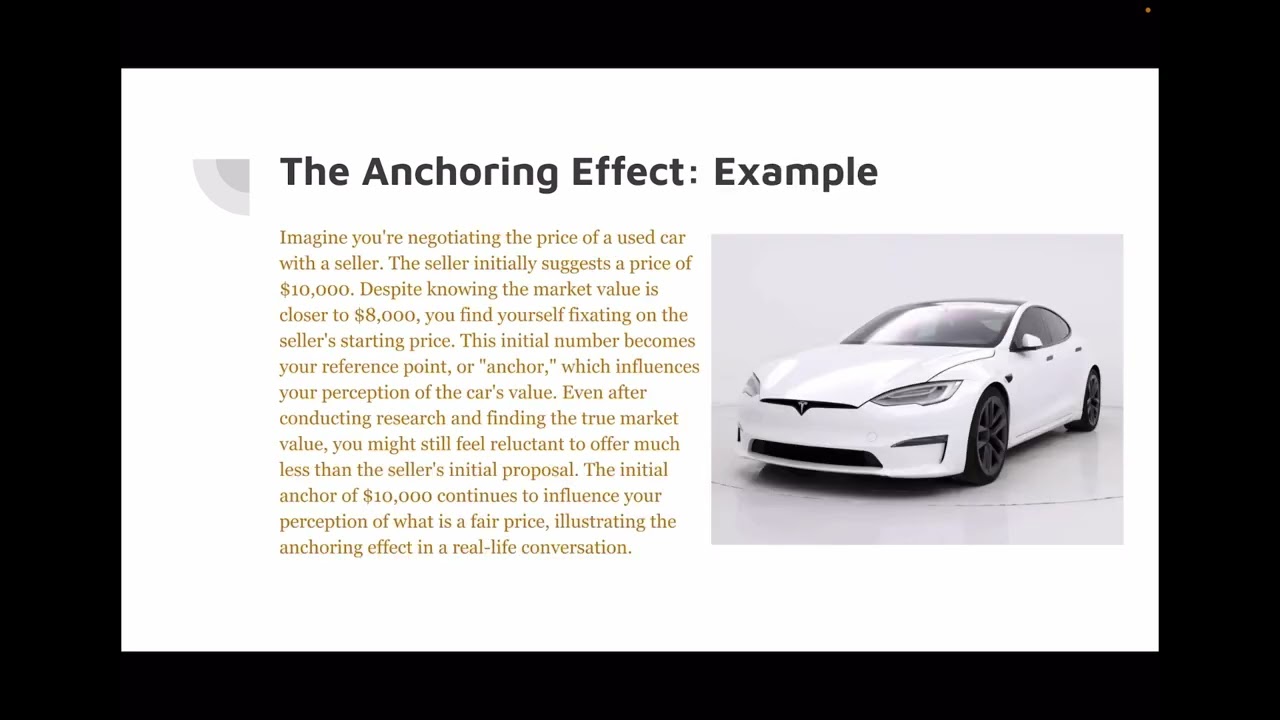 The Anchoring Effect: Example

Imagine you're negotiating the price of a used car with a seller. The seller initially suggests a price of $10,000. Despite knowing the market value is closer to $8,000, you find yourself fixating on the seller's starting price. This initial number becomes your reference point, or "anchor," which influences your perception of the car's value. Even after conducting research and finding the true market value, you might still feel reluctant to offer much less than the seller's initial proposal. The initial anchor of $10,000 continues to influence your perception of what is a fair price, illustrating the anchoring effect in a real-life conversation.